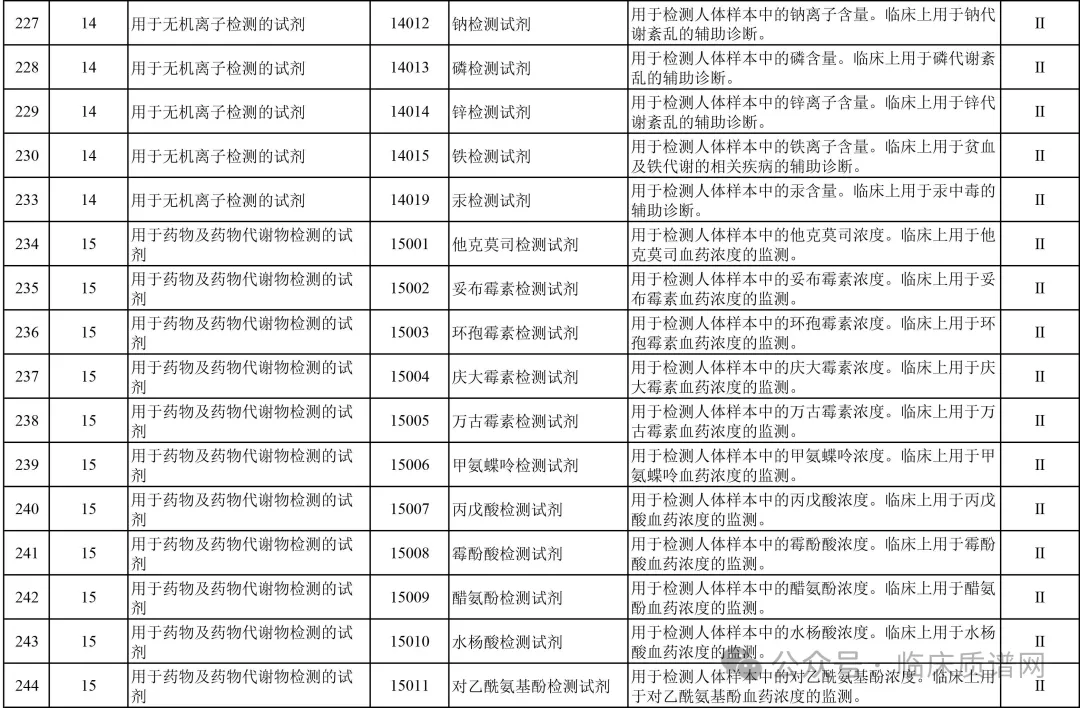 | 227 | 14 | 用于无机离子检测的试剂 | 14012 | 钠检测试剂 | 用于检测人体样本中的钠离子含量。临床上用于钠代谢紊乱的辅助诊断。 | II |
|---|---|---|---|---|---|---|
| 228 | 14 | 用于无机离子检测的试剂 | 14013 | 磷检测试剂 | 用于检测人体样本中的磷含量。临床上用于磷代谢紊乱的辅助诊断。 | II |
| 229 | 14 | 用于无机离子检测的试剂 | 14014 | 锌检测试剂 | 用于检测人体样本中的锌离子含量。临床上用于锌代谢紊乱的辅助诊断。 | II |
| 230 | 14 | 用于无机离子检测的试剂 | 14015 | 铁检测试剂 | 用于检测人体样本中的铁离子含量。临床上用于贫血及铁代谢的相关疾病的辅助诊断。 | II |
| 233 | 14 | 用于无机离子检测的试剂 | 14019 | 汞检测试剂 | 用于检测人体样本中的汞含量。临床上用于汞中毒的辅助诊断。 | II |
| 234 | 15 | 用于药物及药物代谢物检测的试剂 | 15001 | 他克莫司检测试剂 | 用于检测人体样本中的他克莫司浓度。临床上用于他克莫司血药浓度的监测。 | II |
| 235 | 15 | 用于药物及药物代谢物检测的试剂 | 15002 | 妥布霉素检测试剂 | 用于检测人体样本中的妥布霉素浓度。临床上用于妥布霉素血药浓度的监测。 | II |
| 236 | 15 | 用于药物及药物代谢物检测的试剂 | 15003 | 环孢霉素检测试剂 | 用于检测人体样本中的环孢霉素浓度。临床上用于环孢霉素血药浓度的监测。 | II |
| 237 | 15 | 用于药物及药物代谢物检测的试剂 | 15004 | 庆大霉素检测试剂 | 用于检测人体样本中的庆大霉素浓度。临床上用于庆大霉素血药浓度的监测。 | II |
| 238 | 15 | 用于药物及药物代谢物检测的试剂 | 15005 | 万古霉素检测试剂 | 用于检测人体样本中的万古霉素浓度。临床上用于万古霉素血药浓度的监测。 | II |
| 239 | 15 | 用于药物及药物代谢物检测的试剂 | 15006 | 甲氨蝶呤检测试剂 | 用于检测人体样本中的甲氨蝶呤浓度。临床上用于甲氨蝶呤血药浓度的监测。 | II |
| 240 | 15 | 用于药物及药物代谢物检测的试剂 | 15007 | 丙戊酸检测试剂 | 用于检测人体样本中的丙戊酸浓度。临床上用于丙戊酸血药浓度的监测。 | II |
| 241 | 15 | 用于药物及药物代谢物检测的试剂 | 15008 | 霉酚酸检测试剂 | 用于检测人体样本中的霉酚酸浓度。临床上用于霉酚酸血药浓度的监测。 | II |
| 242 | 15 | 用于药物及药物代谢物检测的试剂 | 15009 | 醋氨酚检测试剂 | 用于检测人体样本中的醋氨酚浓度。临床上用于醋氨酚血药浓度的监测。 | II |
| 243 | 15 | 用于药物及药物代谢物检测的试剂 | 15010 | 水杨酸检测试剂 | 用于检测人体样本中的水杨酸浓度。临床上用于水杨酸血药浓度的监测。 | II |
| 244 | 15 | 用于药物及药物代谢物检测的试剂 | 15011 | 对乙酰氨基酚检测试剂 | 用于检测人体样本中的对乙酰氨基酚浓度。临床上用于对乙酰氨基酚血药浓度的监测。 | II |

公众号 · 临床质谱网